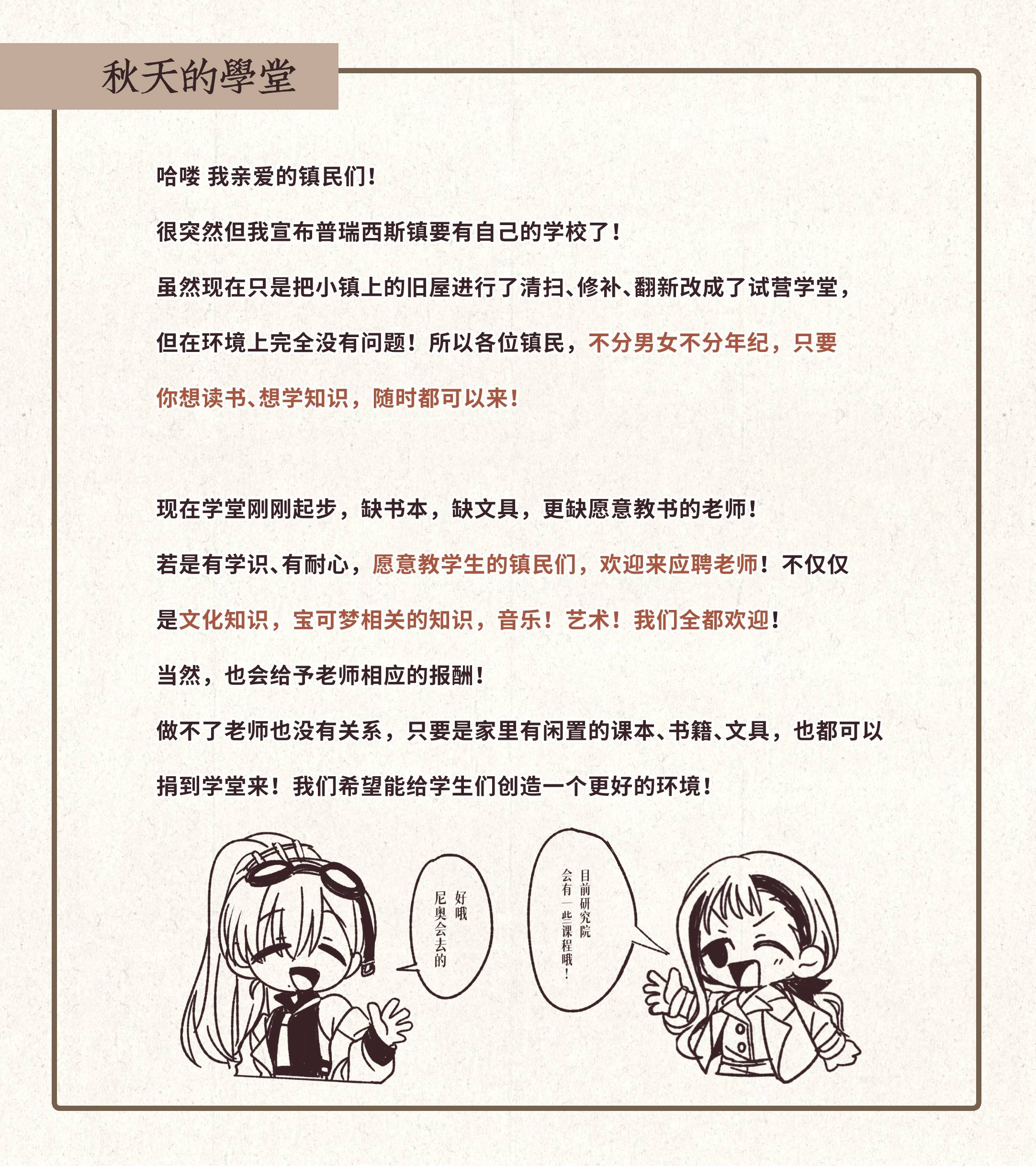 秋天的學堂

哈喽 我亲爱的镇民们！

很突然但我宣布普瑞西斯镇要有自己的学校了！

虽然现在只是把小镇上的旧屋进行了清扫、修补、翻新改成了试营学堂，但在环境上完全没有问题！所以各位镇民，不分男女不分年纪，只要你想读书、想学知识，随时都可以来！

现在学堂刚刚起步，缺书本，缺文具，更缺愿意教书的老师！

若是有学识、有耐心，愿意教学生的镇民们，欢迎来应聘老师！不仅仅是文化知识，宝可梦相关的知识，音乐！艺术！我们全都欢迎！

当然，也会给予老师相应的报酬！

做不了老师也没有关系，只要是家里有闲置的课本、书籍、文具，也都可以捐到学堂来！我们希望能给学生们创造一个更好的环境！

好哦
尼奥会去的

目前研究院
会有一些课程哦！